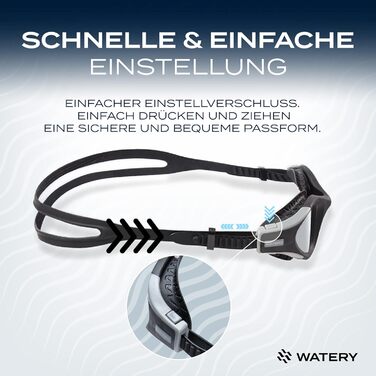 SCHNELLE & EINFACHE
EINSTELLUNG

EINFACHER EINSTELLVERSCHLUSS. EINFACH DRÜCKEN UND ZIEHEN EINE SICHERE UND BEQUEME PASSFORM.

WATERY